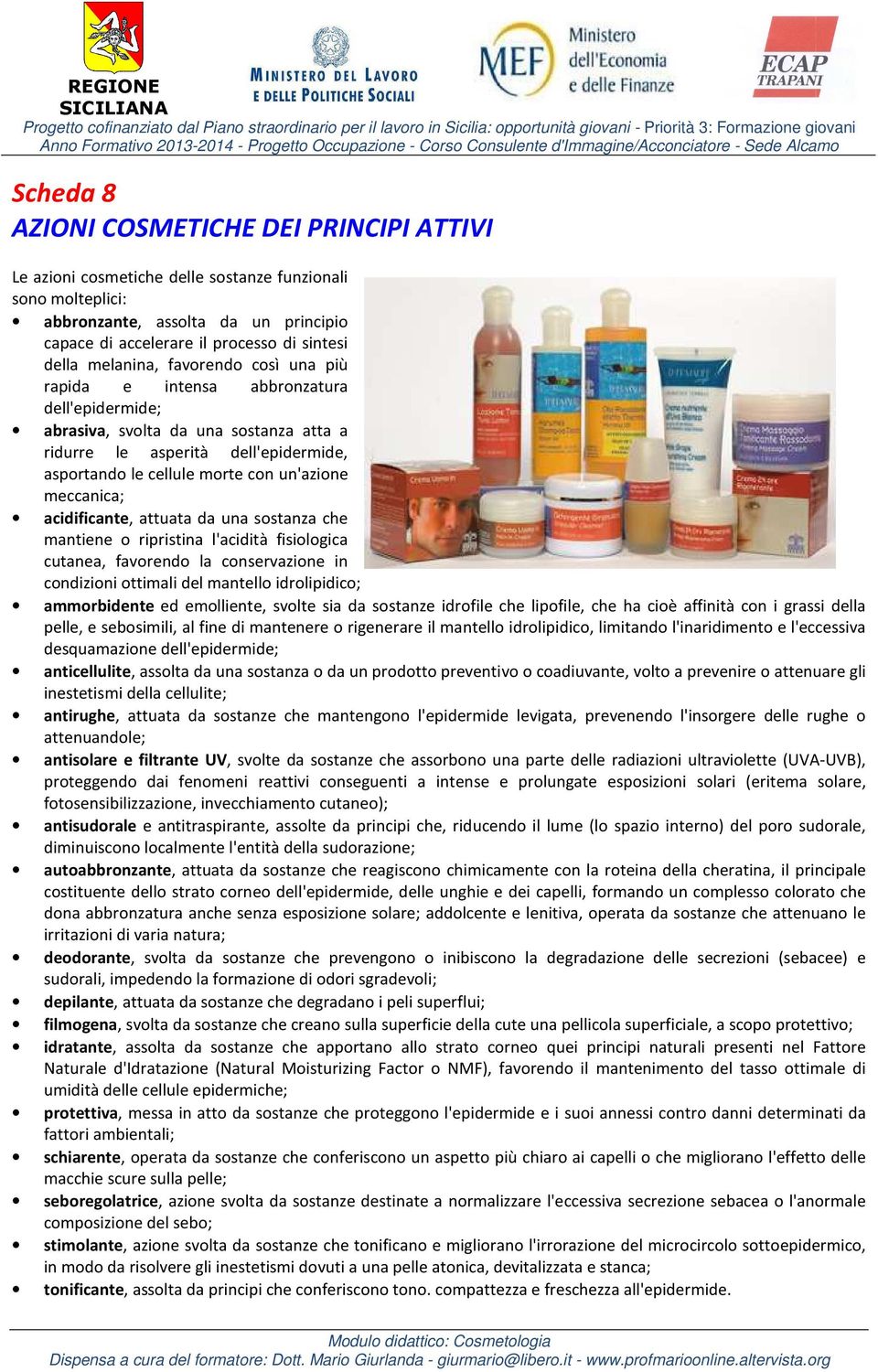 REGIONE SICILIANA

MINISTERO DEL LAVORO E DELLE POLITICHE SOCIALI

MEF Ministero dell'Economia e delle Finanze

ECAP TRAPANI

Progetto cofinanziato dal Piano straordinario per il lavoro in Sicilia: opportunità giovani - Priorità 3: Formazione giovani
Anno Formativo 2013-2014 - Progetto Occupazione - Corso Consulente d'Immagine/Acconciatore - Sede Alcamo

Scheda 8
AZIONI COSMETICHE DEI PRINCIPI ATTIVI

Le azioni cosmetiche delle sostanze funzionali sono molteplici:

• abbronzante, assolta da un principio capace di accelerare il processo di sintesi della melanina, favorendo così una più rapida e intensa abbronzatura dell'epidermide;
• abrasiva, svolta da una sostanza atta a ridurre le asperità dell'epidermide, asportando le cellule morte con un'azione meccanica;
• acidificante, attuata da una sostanza che mantiene o ripristina l'acidità fisiologica cutanea, favorendo la conservazione in condizioni ottimali del mantello idrolipidico;
• ammorbidente ed emolliente, svolte sia da sostanze idrofile che lipofile, che ha cioè affinità con i grassi della pelle, e sebosimili, al fine di mantenere o rigenerare il mantello idrolipidico, limitando l'inaridimento e l'eccessiva desquamazione dell'epidermide;
• anticellulite, assolta da una sostanza o da un prodotto preventivo o coadiuvante, volto a prevenire o attenuare gli inestetismi della cellulite;
• antirughe, attuata da sostanze che mantengono l'epidermide levigata, prevenendo l'insorgere delle rughe o attenuandole;
• antisolare e filtrante UV, svolte da sostanze che assorbono una parte delle radiazioni ultraviolette (UVA-UVB), proteggendo dai fenomeni reattivi conseguenti a intense e prolungate esposizioni solari (eritema solare, fotosensibilizzazione, invecchiamento cutaneo);
• antisudorale e antitraspirante, assolte da principi che, riducendo il lume (lo spazio interno) del poro sudorale, diminuiscono localmente l'entità della sudorazione;
• autoabbronzante, attuata da sostanze che reagiscono chimicamente con la roteina della cheratina, il principale costituente dello strato corneo dell'epidermide, delle unghie e dei capelli, formando un complesso colorato che dona abbronzatura anche senza esposizione solare; addolcente e lenitiva, operata da sostanze che attenuano le irritazioni di varia natura;
• deodorante, svolta da sostanze che prevengono o inibiscono la degradazione delle secrezioni (sebacee) e sudorali, impedendo la formazione di odori sgradevoli;
• depilante, attuata da sostanze che degradano i peli superflui;
• filmogena, svolta da sostanze che creano sulla superficie della cute una pellicola superficiale, a scopo protettivo;
• idratante, assolta da sostanze che apportano allo strato corneo quei principi naturali presenti nel Fattore Naturale d'Idratazione (Natural Moisturizing Factor o NMF), favorendo il mantenimento del tasso ottimale di umidità delle cellule epidermiche;
• protettiva, messa in atto da sostanze che proteggono l'epidermide e i suoi annessi contro danni determinati da fattori ambientali;
• schiarente, operata da sostanze che conferiscono un aspetto più chiaro ai capelli o che migliorano l'effetto delle macchie scure sulla pelle;
• seboregolatrice, azione svolta da sostanze destinate a normalizzare l'eccessiva secrezione sebacea o l'anormale composizione del sebo;
• stimolante, azione svolta da sostanze che tonificano e migliorano l'irrorazione del microcircolo sottoepidermico, in modo da risolvere gli inestetismi dovuti a una pelle atonica, devitalizzata e stanca;
• tonificante, assolta da principi che conferiscono tono. compattezza e freschezza all'epidermide.

Modulo didattico: Cosmetologia
Dispensa a cura del formatore: Dott. Mario Giurlanda - giurmario@libero.it - www.profmarioonline.altervista.org